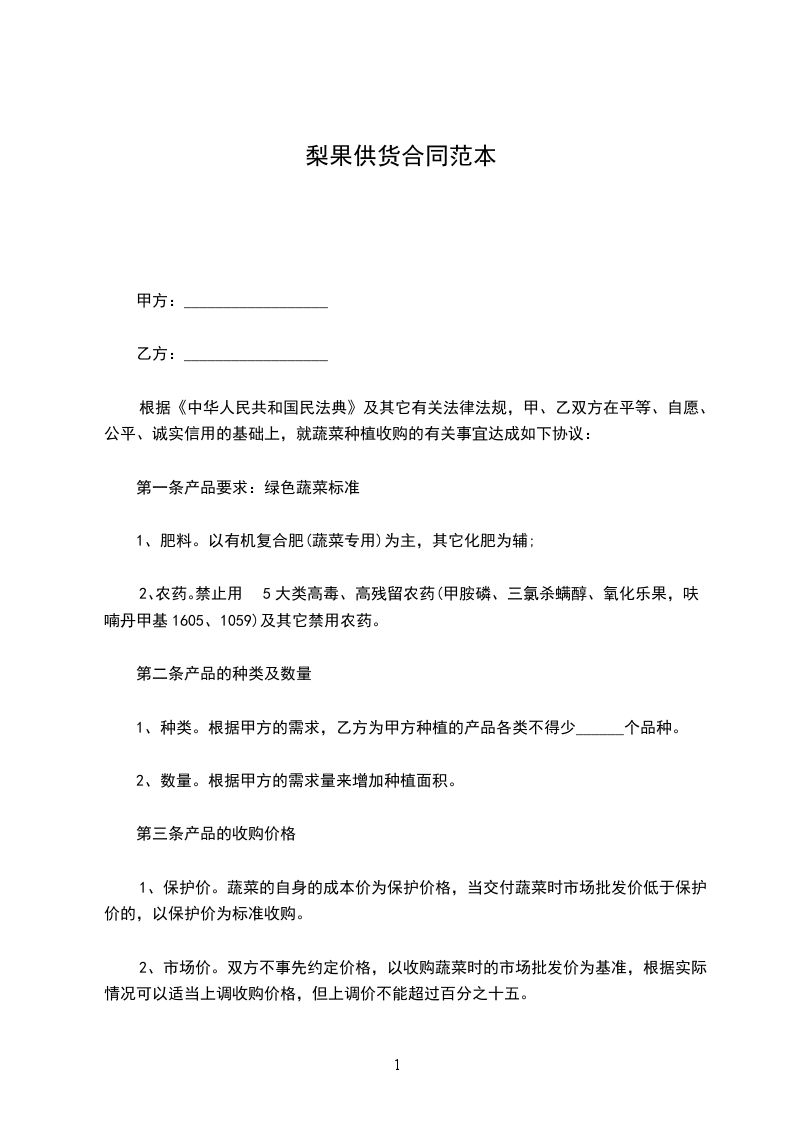 梨果供货合同范本

甲方：__________________

乙方：__________________

根据《中华人民共和国民法典》及其它有关法律法规，甲、乙双方在平等、自愿、公平、诚实信用的基础上，就蔬菜种植收购的有关事宜达成如下协议：

第一条产品要求：绿色蔬菜标准

1、肥料。以有机复合肥(蔬菜专用)为主，其它化肥为辅;

2、农药。禁止用 5大类高毒、高残留农药(甲胺磷、三氯杀螨醇、氧化乐果，呋喃丹甲基1605、1059)及其它禁用农药。

第二条产品的种类及数量

1、种类。根据甲方的需求，乙方为甲方种植的产品各类不得少______个品种。

2、数量。根据甲方的需求量来增加种植面积。

第三条产品的收购价格

1、保护价。蔬菜的自身的成本价为保护价格，当交付蔬菜时市场批发价低于保护价的，以保护价为标准收购。

2、市场价。双方不事先约定价格，以收购蔬菜时的市场批发价为基准，根据实际情况可以适当上调收购价格，但上调价不能超过百分之十五。

1